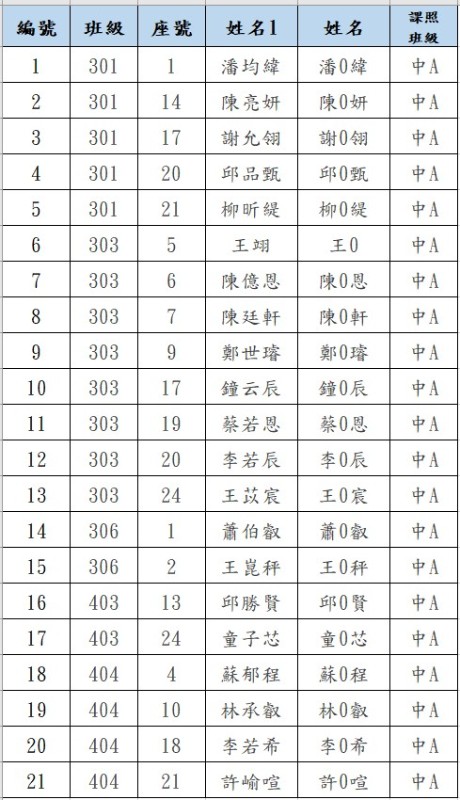 | 編號 | 班級 | 座號 | 姓名1 | 姓名 | 課照班級 |
|---|---|---|---|---|---|
| 1 | 301 | 1 | 潘均緯 | 潘0緯 | 中A |
| 2 | 301 | 14 | 陳亮妍 | 陳0妍 | 中A |
| 3 | 301 | 17 | 謝允翎 | 謝0翎 | 中A |
| 4 | 301 | 20 | 邱品甄 | 邱0甄 | 中A |
| 5 | 301 | 21 | 柳昕緹 | 柳0緹 | 中A |
| 6 | 303 | 5 | 王翊 | 王0 | 中A |
| 7 | 303 | 6 | 陳億恩 | 陳0恩 | 中A |
| 8 | 303 | 7 | 陳廷軒 | 陳0軒 | 中A |
| 9 | 303 | 9 | 鄭世璿 | 鄭0璿 | 中A |
| 10 | 303 | 17 | 鐘云辰 | 鐘0辰 | 中A |
| 11 | 303 | 19 | 蔡若恩 | 蔡0恩 | 中A |
| 12 | 303 | 20 | 李若辰 | 李0辰 | 中A |
| 13 | 303 | 24 | 王苡宸 | 王0宸 | 中A |
| 14 | 306 | 1 | 蕭伯叡 | 蕭0叡 | 中A |
| 15 | 306 | 2 | 王崑秤 | 王0秤 | 中A |
| 16 | 403 | 13 | 邱勝賢 | 邱0賢 | 中A |
| 17 | 403 | 24 | 童子芯 | 童0芯 | 中A |
| 18 | 404 | 4 | 蘇郁程 | 蘇0程 | 中A |
| 19 | 404 | 10 | 林承叡 | 林0叡 | 中A |
| 20 | 404 | 18 | 李若希 | 李0希 | 中A |
| 21 | 404 | 21 | 許崳喧 | 許0喧 | 中A |